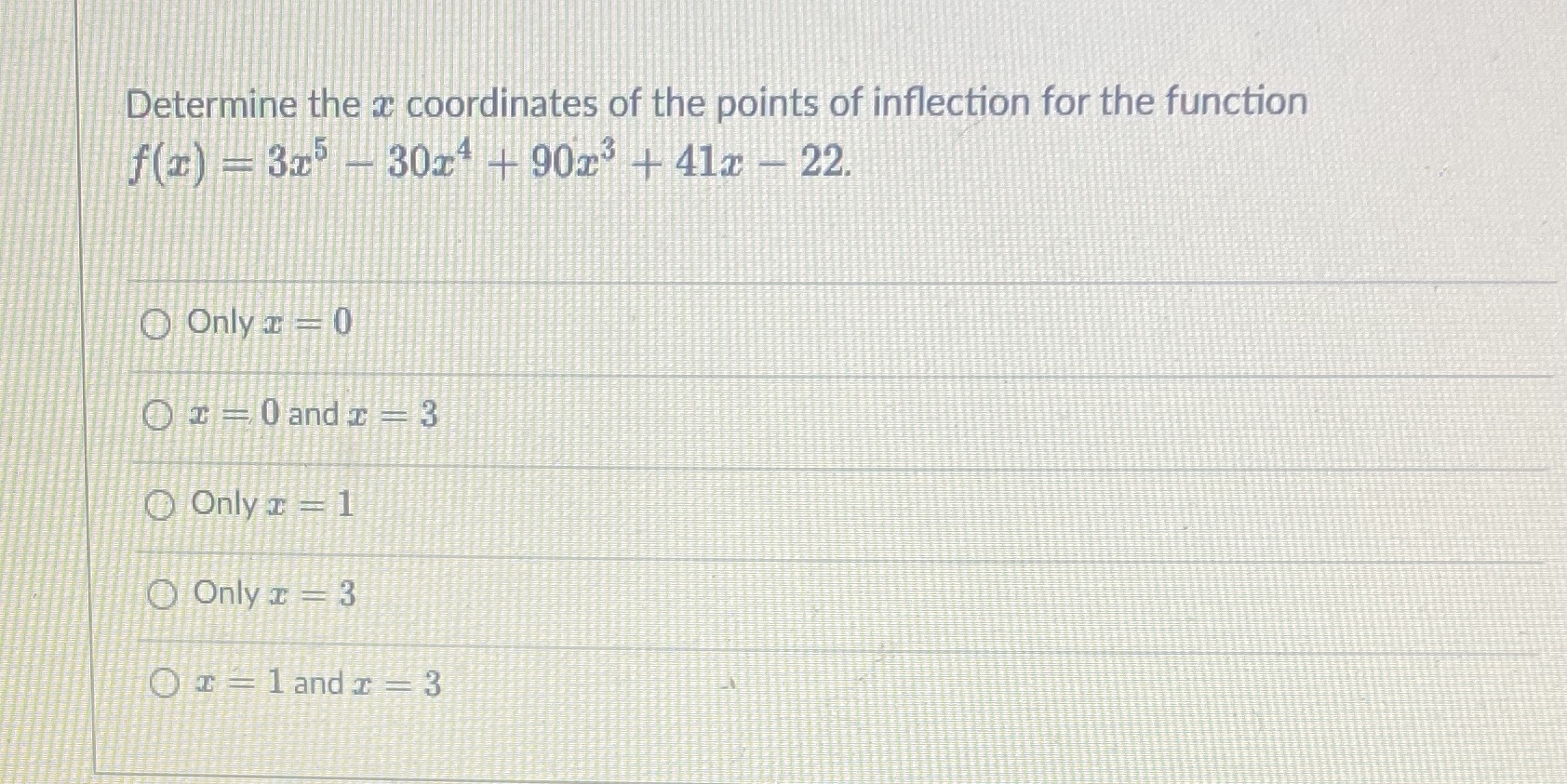 Determine the $x$ coordinates of the points of inflection for the function $f(x) = 3x^5 - 30x^4 + 90x^3 + 41x - 22$.

○ Only $x = 0$

○ $x = 0$ and $x = 3$

○ Only $x = 1$

○ Only $x = 3$

○ $x = 1$ and $x = 3$